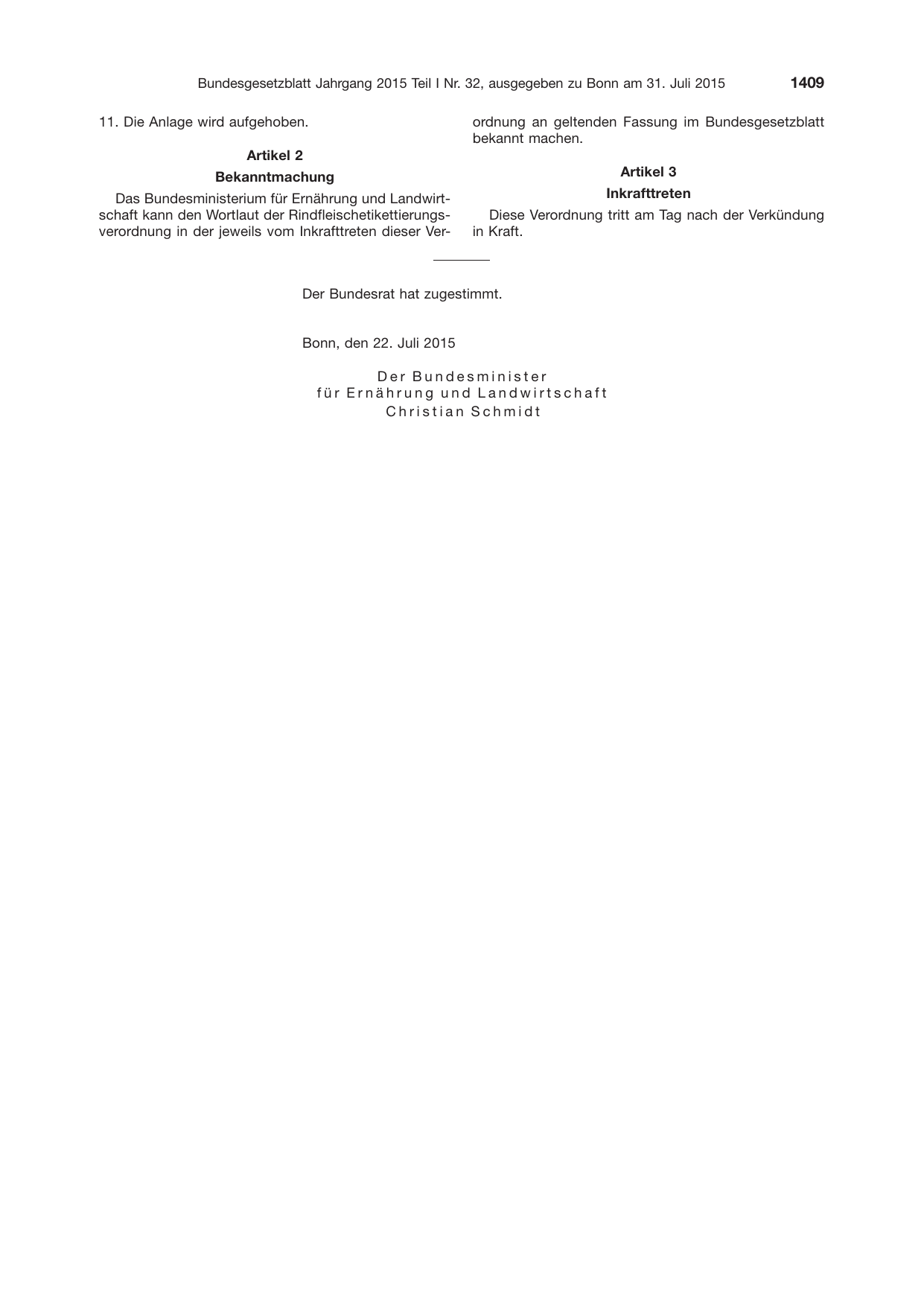 Bundesgesetzblatt Jahrgang 2015 Teil I Nr. 32, ausgegeben zu Bonn am 31. Juli 2015 1409

11. Die Anlage wird aufgehoben.

Artikel 2

Bekanntmachung

Das Bundesministerium für Ernährung und Landwirtschaft kann den Wortlaut der Rindfleischetikettierungsverordnung in der jeweils vom Inkrafttreten dieser Verordnung an geltenden Fassung im Bundesgesetzblatt bekannt machen.

Artikel 3

Inkrafttreten

Diese Verordnung tritt am Tag nach der Verkündung in Kraft.

Der Bundesrat hat zugestimmt.

Bonn, den 22. Juli 2015

Der Bundesminister
für Ernährung und Landwirtschaft
Christian Schmidt